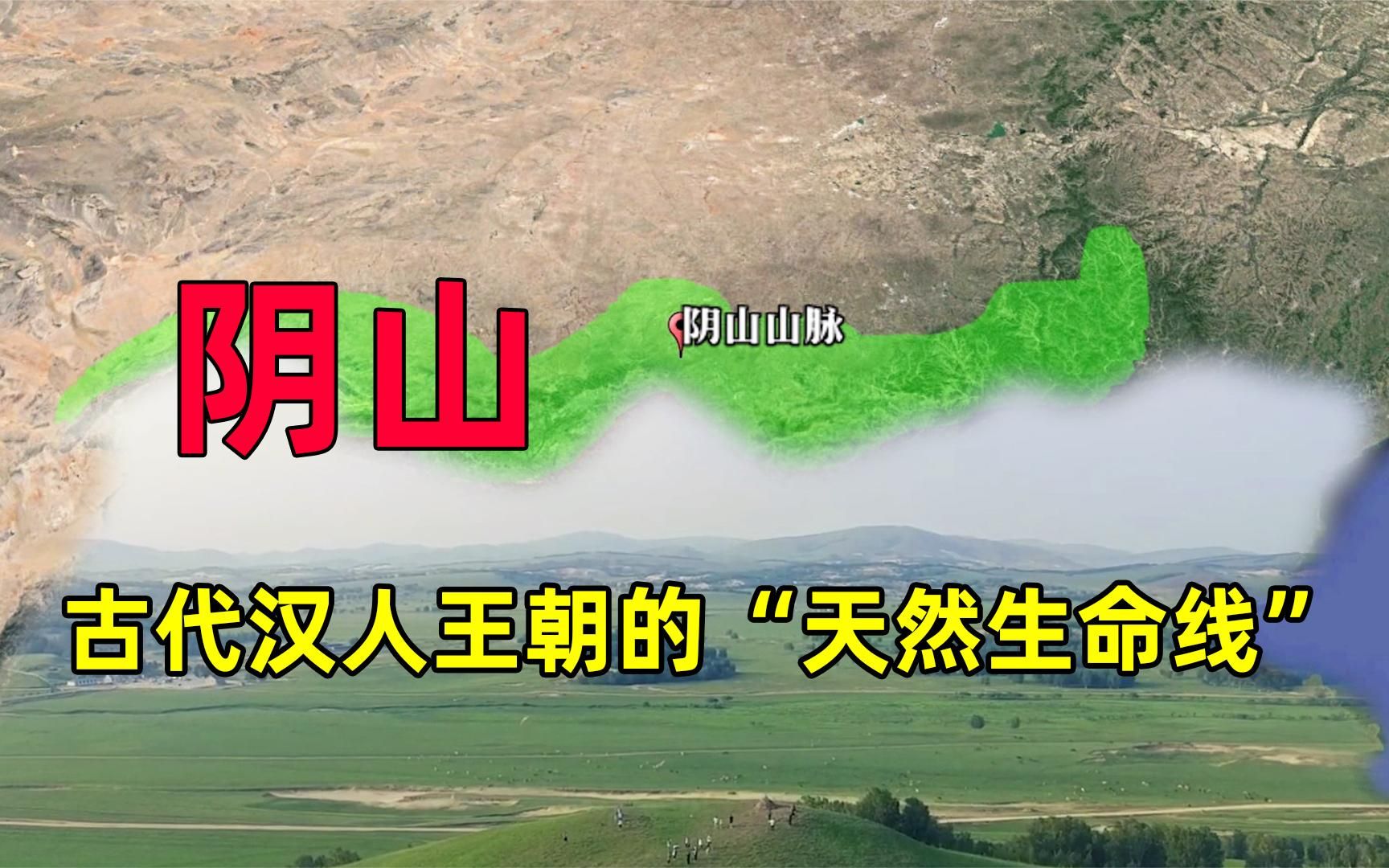 阴山

阴山山脉

古代汉人王朝的“天然生命线”